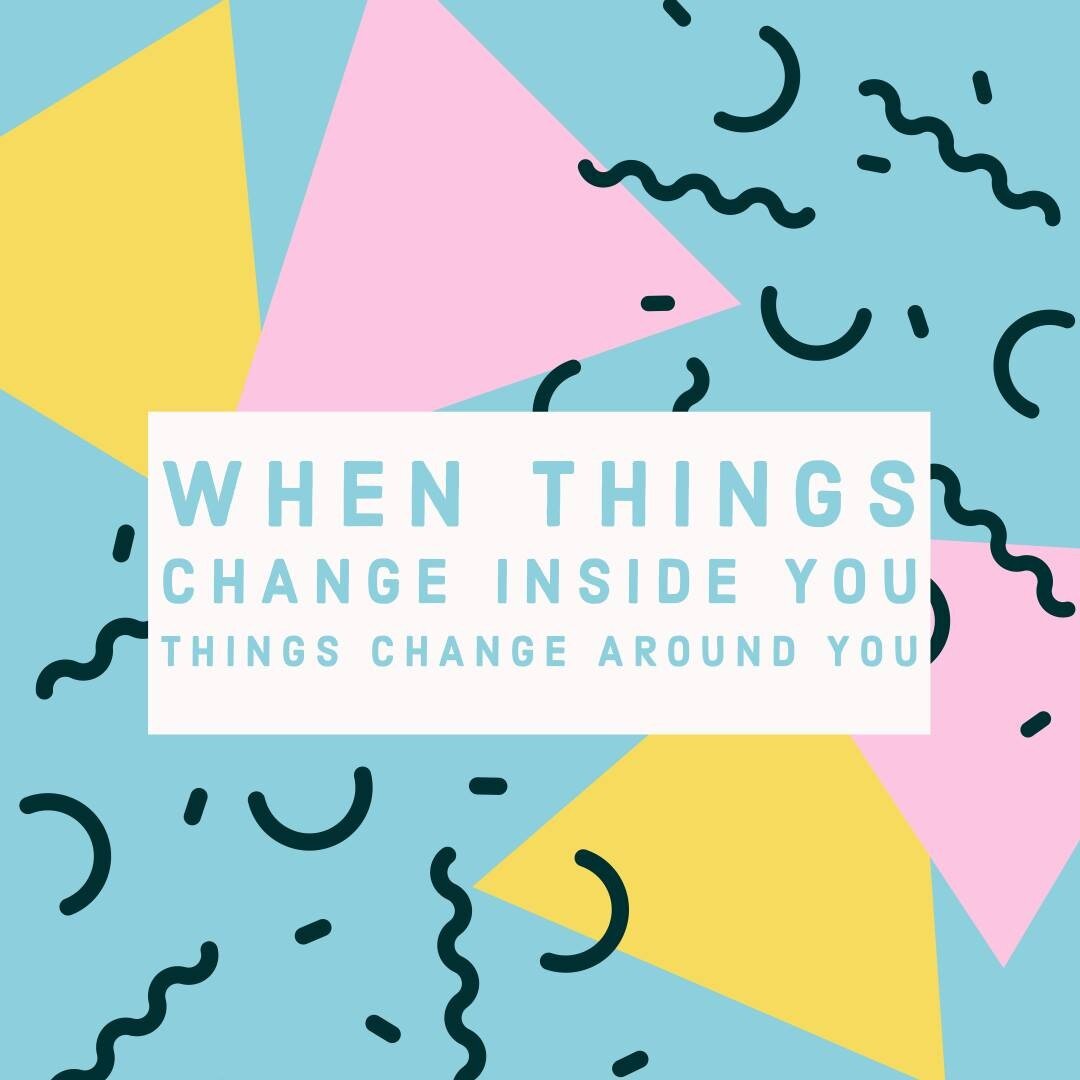 WHEN THINGS
CHANGE INSIDE YOU
THINGS CHANGE AROUND YOU